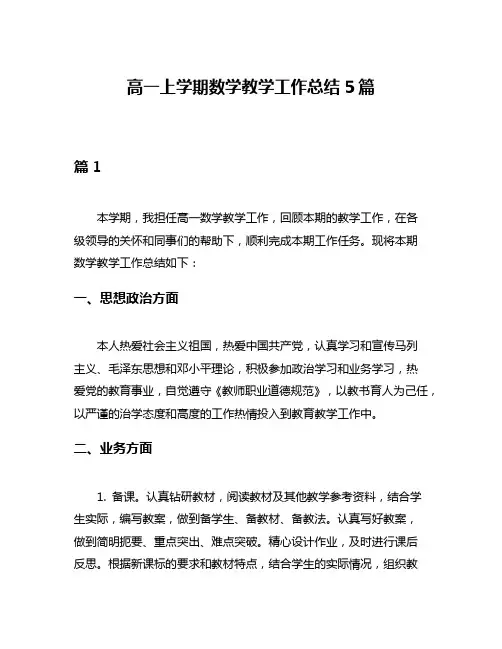 高一上学期数学教学工作总结5篇

篇1

本学期，我担任高一数学教学工作，回顾本期的教学工作，在各级领导的关怀和同事们的帮助下，顺利完成本期工作任务。现将本期数学教学工作总结如下：

一、思想政治方面

本人热爱社会主义祖国，热爱中国共产党，认真学习和宣传马列主义、毛泽东思想和邓小平理论，积极参加政治学习和业务学习，热爱党的教育事业，自觉遵守《教师职业道德规范》，以教书育人为己任，以严谨的治学态度和高度的工作热情投入到教育教学工作中。

二、业务方面

1. 备课。认真钻研教材，阅读教材及其他教学参考资料，结合学生实际，编写教案，做到备学生、备教材、备教法。认真写好教案，做到简明扼要、重点突出、难点突破。精心设计作业，及时进行课后反思。根据新课标的要求和教材特点，结合学生的实际情况，组织教